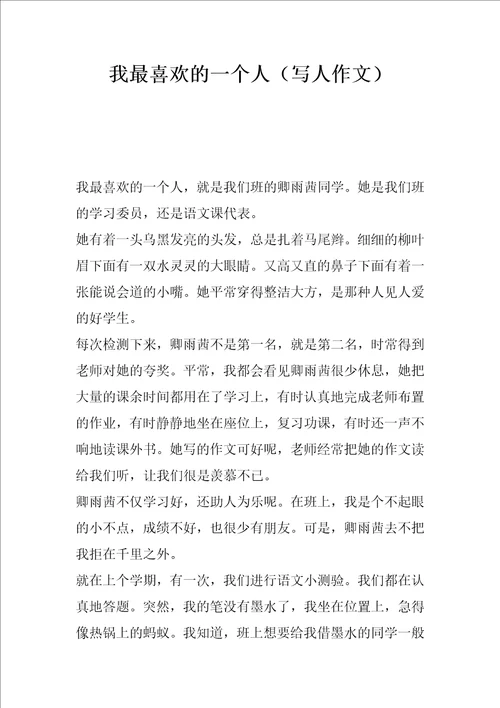 我最喜欢的一个人（写人作文）

我最喜欢的一个人，就是我们班的卿雨茜同学。她是我们班的学习委员，还是语文课代表。

她有着一头乌黑发亮的头发，总是扎着马尾辫。细细的柳叶眉下面有一双水灵灵的大眼睛。又高又直的鼻子下面有着一张能说会道的小嘴。她平常穿得整洁大方，是那种人见人爱的好学生。

每次检测下来，卿雨茜不是第一名，就是第二名，时常得到老师对她的夸奖。平常，我都会看见卿雨茜很少休息，她把大量的课余时间都用在了学习上，有时认真地完成老师布置的作业，有时静静地坐在座位上，复习功课，有时还一声不响地读课外书。她写的作文可好呢，老师经常把她的作文读给我们听，让我们很是羡慕不已。

卿雨茜不仅学习好，还助人为乐呢。在班上，我是个不起眼的小不点，成绩不好，也很少有朋友。可是，卿雨茜去不把我拒在千里之外。

就在上个学期，有一次，我们进行语文小测验。我们都在认真地答题。突然，我的笔没有墨水了，我坐在位置上，急得像热锅上的蚂蚁。我知道，班上想要给我借墨水的同学一般